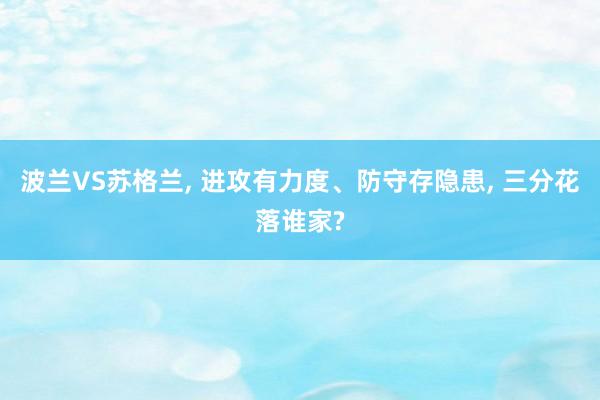 波兰VS苏格兰, 进攻有力度、防守存隐患, 三分花落谁家?